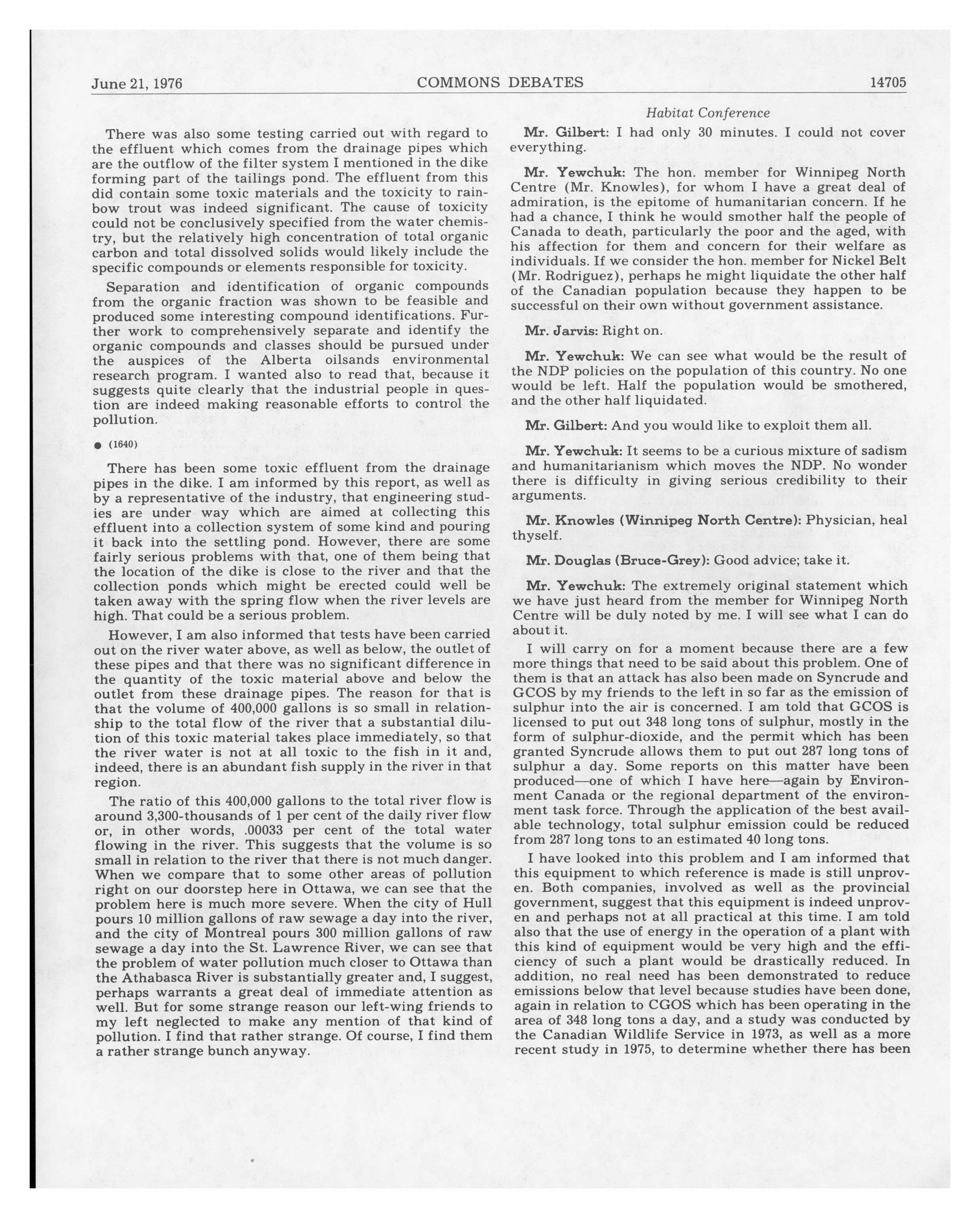 June 21, 1976 COMMONS DEBATES 14705

Habitat Conference

There was also some testing carried out with regard to the effluent which comes from the drainage pipes which are the outflow of the filter system I mentioned in the dike forming part of the tailings pond. The effluent from this did contain some toxic materials and the toxicity to rainbow trout was indeed significant. The cause of toxicity could not be conclusively specified from the water chemistry, but the relatively high concentration of total organic carbon and total dissolved solids would likely include the specific compounds or elements responsible for toxicity.

Separation and identification of organic compounds from the organic fraction was shown to be feasible and produced some interesting compound identifications. Further work to comprehensively separate and identify the organic compounds and classes should be pursued under the auspices of the Alberta oilsands environmental research program. I wanted also to read that, because it suggests quite clearly that the industrial people in question are indeed making reasonable efforts to control the pollution.

● (1640)

There has been some toxic effluent from the drainage pipes in the dike. I am informed by this report, as well as by a representative of the industry, that engineering studies are under way which are aimed at collecting this effluent into a collection system of some kind and pouring it back into the settling pond. However, there are some fairly serious problems with that, one of them being that the location of the dike is close to the river and that the collection ponds which might be erected could well be taken away with the spring flow when the river levels are high. That could be a serious problem.

However, I am also informed that tests have been carried out on the river water above, as well as below, the outlet of these pipes and that there was no significant difference in the quantity of the toxic material above and below the outlet from these drainage pipes. The reason for that is that the volume of 400,000 gallons is so small in relationship to the total flow of the river that a substantial dilution of this toxic material takes place immediately, so that the river water is not at all toxic to the fish in it and, indeed, there is an abundant fish supply in the river in that region.

The ratio of this 400,000 gallons to the total river flow is around 3,300-thousands of 1 per cent of the daily river flow or, in other words, .00033 per cent of the total water flowing in the river. This suggests that the volume is so small in relation to the river that there is not much danger. When we compare that to some other areas of pollution right on our doorstep here in Ottawa, we can see that the problem here is much more severe. When the city of Hull pours 10 million gallons of raw sewage a day into the river, and the city of Montreal pours 300 million gallons of raw sewage a day into the St. Lawrence River, we can see that the problem of water pollution much closer to Ottawa than the Athabasca River is substantially greater and, I suggest, perhaps warrants a great deal of immediate attention as well. But for some strange reason our left-wing friends to my left neglected to make any mention of that kind of pollution. I find that rather strange. Of course, I find them a rather strange bunch anyway.

Mr. Gilbert: I had only 30 minutes. I could not cover everything.

Mr. Yewchuk: The hon. member for Winnipeg North Centre (Mr. Knowles), for whom I have a great deal of admiration, is the epitome of humanitarian concern. If he had a chance, I think he would smother half the people of Canada to death, particularly the poor and the aged, with his affection for them and concern for their welfare as individuals. If we consider the hon. member for Nickel Belt (Mr. Rodriguez), perhaps he might liquidate the other half of the Canadian population because they happen to be successful on their own without government assistance.

Mr. Jarvis: Right on.

Mr. Yewchuk: We can see what would be the result of the NDP policies on the population of this country. No one would be left. Half the population would be smothered, and the other half liquidated.

Mr. Gilbert: And you would like to exploit them all.

Mr. Yewchuk: It seems to be a curious mixture of sadism and humanitarianism which moves the NDP. No wonder there is difficulty in giving serious credibility to their arguments.

Mr. Knowles (Winnipeg North Centre): Physician, heal thyself.

Mr. Douglas (Bruce-Grey): Good advice; take it.

Mr. Yewchuk: The extremely original statement which we have just heard from the member for Winnipeg North Centre will be duly noted by me. I will see what I can do about it.

I will carry on for a moment because there are a few more things that need to be said about this problem. One of them is that an attack has also been made on Syncrude and GCOS by my friends to the left in so far as the emission of sulphur into the air is concerned. I am told that GCOS is licensed to put out 348 long tons of sulphur, mostly in the form of sulphur-dioxide, and the permit which has been granted Syncrude allows them to put out 287 long tons of sulphur a day. Some reports on this matter have been produced—one of which I have here—again by Environment Canada or the regional department of the environment task force. Through the application of the best available technology, total sulphur emission could be reduced from 287 long tons to an estimated 40 long tons.

I have looked into this problem and I am informed that this equipment to which reference is made is still unproven. Both companies, involved as well as the provincial government, suggest that this equipment is indeed unproven and perhaps not at all practical at this time. I am told also that the use of energy in the operation of a plant with this kind of equipment would be very high and the efficiency of such a plant would be drastically reduced. In addition, no real need has been demonstrated to reduce emissions below that level because studies have been done, again in relation to CGOS which has been operating in the area of 348 long tons a day, and a study was conducted by the Canadian Wildlife Service in 1973, as well as a more recent study in 1975, to determine whether there has been